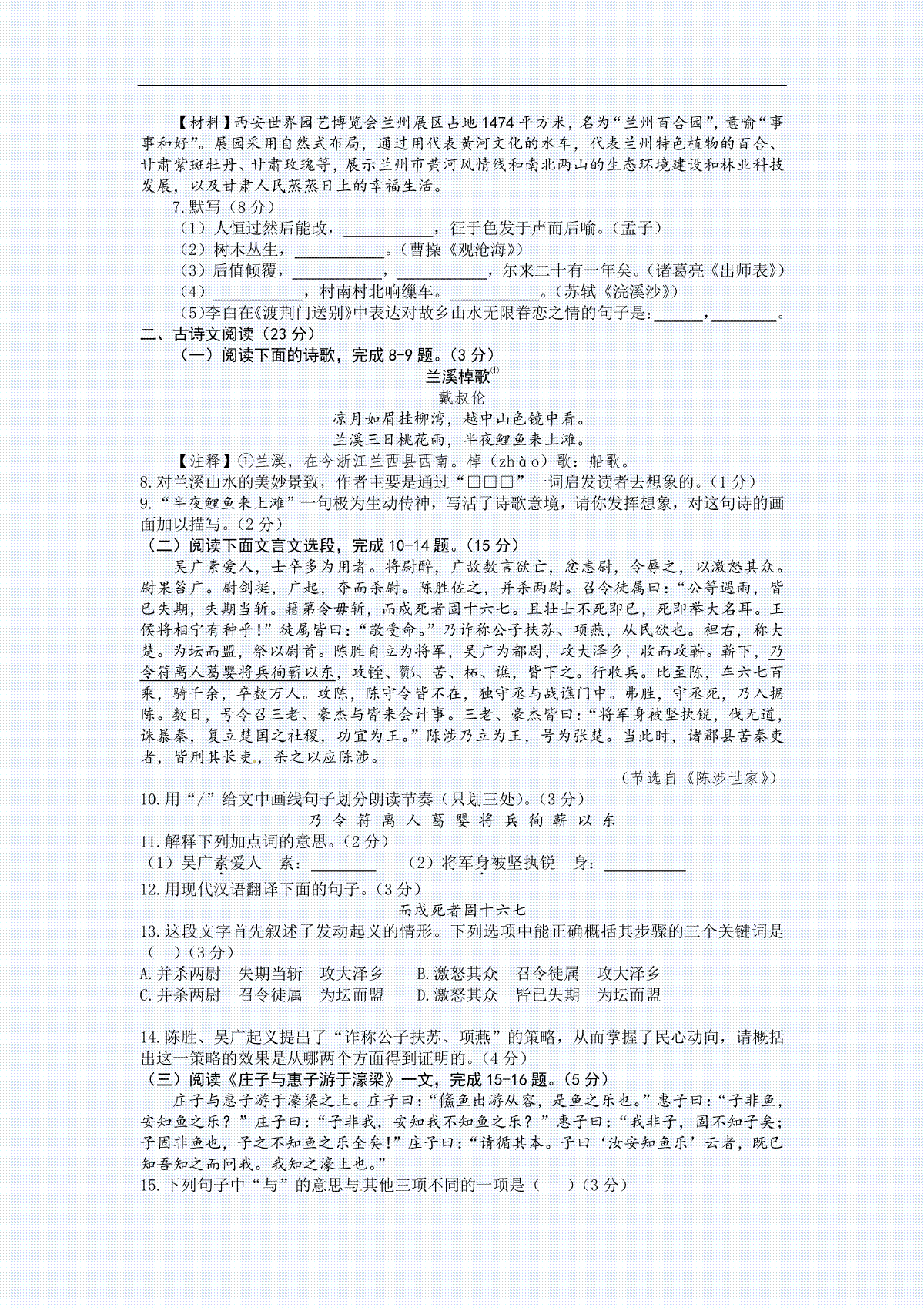 【材料】西安世界园艺博览会兰州展区占地1474平方米，名为“兰州百合园”，意喻“事事和好”。展园采用自然式布局，通过用代表黄河文化的水车，代表兰州特色植物的百合、甘肃紫斑牡丹、甘肃玫瑰等，展示兰州市黄河风情线和南北两山的生态环境建设和林业科技发展，以及甘肃人民蒸蒸日上的幸福生活。

7.默写（8分）

（1）人恒过然后能改，__________，征于色发于声而后喻。（孟子）

（2）树木丛生，__________。（曹操《观沧海》）

（3）后值倾覆，__________，__________，尔来二十有一年矣。（诸葛亮《出师表》）

（4）__________，村南村北响缫车。__________。（苏轼《浣溪沙》）

（5）李白在《渡荆门送别》中表达对故乡山水无限眷恋之情的句子是：______，________。

二、古诗文阅读（23分）

（一）阅读下面的诗歌，完成8-9题。（3分）

兰溪棹歌①

戴叔伦

凉月如眉挂柳湾，越中山色镜中看。

兰溪三日桃花雨，半夜鲤鱼来上滩。

【注释】①兰溪，在今浙江兰西县西南。棹（zhào）歌：船歌。

8.对兰溪山水的美妙景致，作者主要是通过“□□□”一词启发读者去想象的。（1分）

9.“半夜鲤鱼来上滩”一句极为生动传神，写活了诗歌意境，请你发挥想象，对这句诗的画面加以描写。（2分）

（二）阅读下面文言文选段，完成10-14题。（15分）

吴广素爱人，士卒多为用者。将尉醉，广故数言欲亡，忿恚尉，令辱之，以激怒其众。尉果笞广。尉剑挺，广起，夺而杀尉。陈胜佐之，并杀两尉。召令徒属曰：“公等遇雨，皆已失期，失期当斩。藉第令毋斩，而戍死者固十六七。且壮士不死即已，死即举大名耳。王侯将相宁有种乎！”徒属皆曰：“敬受命。”乃诈称公子扶苏、项燕，从民欲也。袒右，称大楚。为坛而盟，祭以尉首。陈胜自立为将军，吴广为都尉，攻大泽乡，收而攻蕲。蕲下，乃令符离人葛婴将兵徇蕲以东，攻铚、酂、苦、柘、谯，皆下之。行收兵。比至陈，车六七百乘，骑千余，卒数万人。攻陈，陈守令皆不在，独守丞与战谯门中。弗胜，守丞死，乃入据陈。数日，号令召三老、豪杰与皆来会计事。三老、豪杰皆曰：“将军身被坚执锐，伐无道，诛暴秦，复立楚国之社稷，功宜为王。”陈涉乃立为王，号为张楚。当此时，诸郡县苦秦吏者，皆刑其长吏，杀之以应陈涉。

（节选自《陈涉世家》）

10.用“/”给文中画线句子划分朗读节奏（只划三处）。（3分）

乃 令 符 离 人 葛 婴 将 兵 徇 蕲 以 东

11.解释下列加点词的意思。（2分）

（1）吴广素爱人 素：________ （2）将军身被坚执锐 身：__________

12.用现代汉语翻译下面的句子。（3分）

而戍死者固十六七

13.这段文字首先叙述了发动起义的情形。下列选项中能正确概括其步骤的三个关键词是（ ）（3分）

A.并杀两尉 失期当斩 攻大泽乡 B.激怒其众 召令徒属 攻大泽乡

C.并杀两尉 召令徒属 为坛而盟 D.激怒其众 皆已失期 为坛而盟

14.陈胜、吴广起义提出了“诈称公子扶苏、项燕”的策略，从而掌握了民心动向，请概括出这一策略的效果是从哪两个方面得到证明的。（4分）

（三）阅读《庄子与惠子游于濠梁》一文，完成15-16题。（5分）

庄子与惠子游于濠梁之上。庄子曰：“鯈鱼出游从容，是鱼之乐也。”惠子曰：“子非鱼，安知鱼之乐？”庄子曰：“子非我，安知我不知鱼之乐？”惠子曰：“我非子，固不知子矣；子固非鱼也，子之不知鱼之乐全矣！”庄子曰：“请循其本。子曰‘汝安知鱼乐’云者，既已知吾知之而问我。我知之濠上也。”

15.下列句子中“与”的意思与其他三项不同的一项是（ ）（3分）